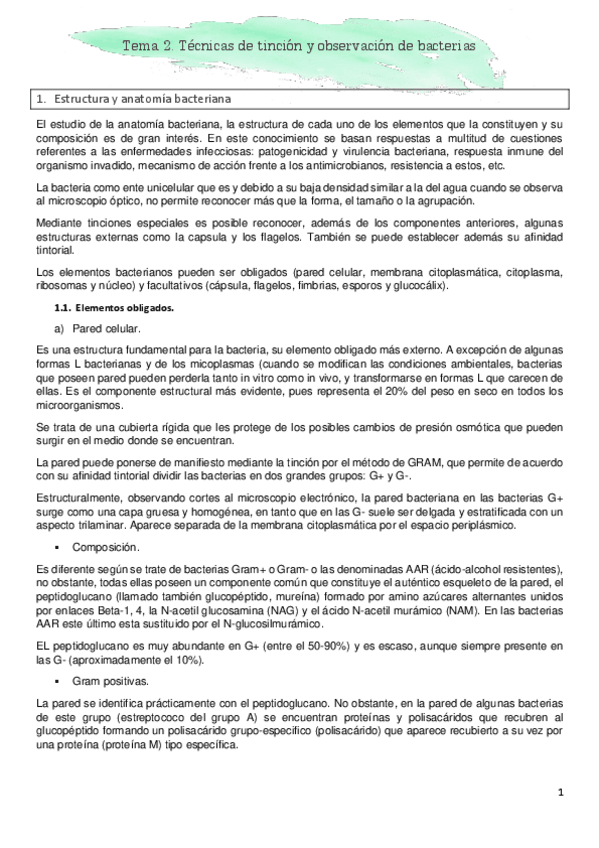 Tema 2. Técnicas de tinción y observación de bacterias

1. Estructura y anatomía bacteriana

El estudio de la anatomía bacteriana, la estructura de cada uno de los elementos que la constituyen y su composición es de gran interés. En este conocimiento se basan respuestas a multitud de cuestiones referentes a las enfermedades infecciosas: patogenicidad y virulencia bacteriana, respuesta inmune del organismo invadido, mecanismo de acción frente a los antimicrobianos, resistencia a estos, etc.

La bacteria como ente unicelular que es y debido a su baja densidad similar a la del agua cuando se observa al microscopio óptico, no permite reconocer más que la forma, el tamaño o la agrupación.

Mediante tinciones especiales es posible reconocer, además de los componentes anteriores, algunas estructuras externas como la capsula y los flagelos. También se puede establecer además su afinidad tintorial.

Los elementos bacterianos pueden ser obligados (pared celular, membrana citoplasmática, citoplasma, ribosomas y núcleo) y facultativos (cápsula, flagelos, fimbrias, esporos y glucocálix).

1.1. Elementos obligados.

a) Pared celular.

Es una estructura fundamental para la bacteria, su elemento obligado más externo. A excepción de algunas formas L bacterianas y de los micoplasmas (cuando se modifican las condiciones ambientales, bacterias que poseen pared pueden perderla tanto in vitro como in vivo, y transformarse en formas L que carecen de ellas. Es el componente estructural más evidente, pues representa el 20% del peso en seco en todos los microorganismos.

Se trata de una cubierta rígida que les protege de los posibles cambios de presión osmótica que pueden surgir en el medio donde se encuentran.

La pared puede ponerse de manifiesto mediante la tinción por el método de GRAM, que permite de acuerdo con su afinidad tintorial dividir las bacterias en dos grandes grupos: G+ y G-.

Estructuralmente, observando cortes al microscopio electrónico, la pared bacteriana en las bacterias G+ surge como una capa gruesa y homogénea, en tanto que en las G- suele ser delgada y estratificada con un aspecto trilaminar. Aparece separada de la membrana citoplasmática por el espacio periplásmico.

▪ Composición.

Es diferente según se trate de bacterias Gram+ o Gram- o las denominadas AAR (ácido-alcohol resistentes), no obstante, todas ellas poseen un componente común que constituye el auténtico esqueleto de la pared, el peptidoglucano (llamado también glucopéptido, mureína) formado por amino azúcares alternantes unidos por enlaces Beta-1, 4, la N-acetil glucosamina (NAG) y el ácido N-acetil murámico (NAM). En las bacterias AAR este último esta sustituido por el N-glucosilmurámico.

EL peptidoglucano es muy abundante en G+ (entre el 50-90%) y es escaso, aunque siempre presente en las G- (aproximadamente el 10%).

▪ Gram positivas.

La pared se identifica prácticamente con el peptidoglucano. No obstante, en la pared de algunas bacterias de este grupo (estreptococo del grupo A) se encuentran proteínas y polisacáridos que recubren al glucopéptido formando un polisacárido grupo-específico (polisacárido) que aparece recubierto a su vez por una proteína (proteína M) tipo específica.

1